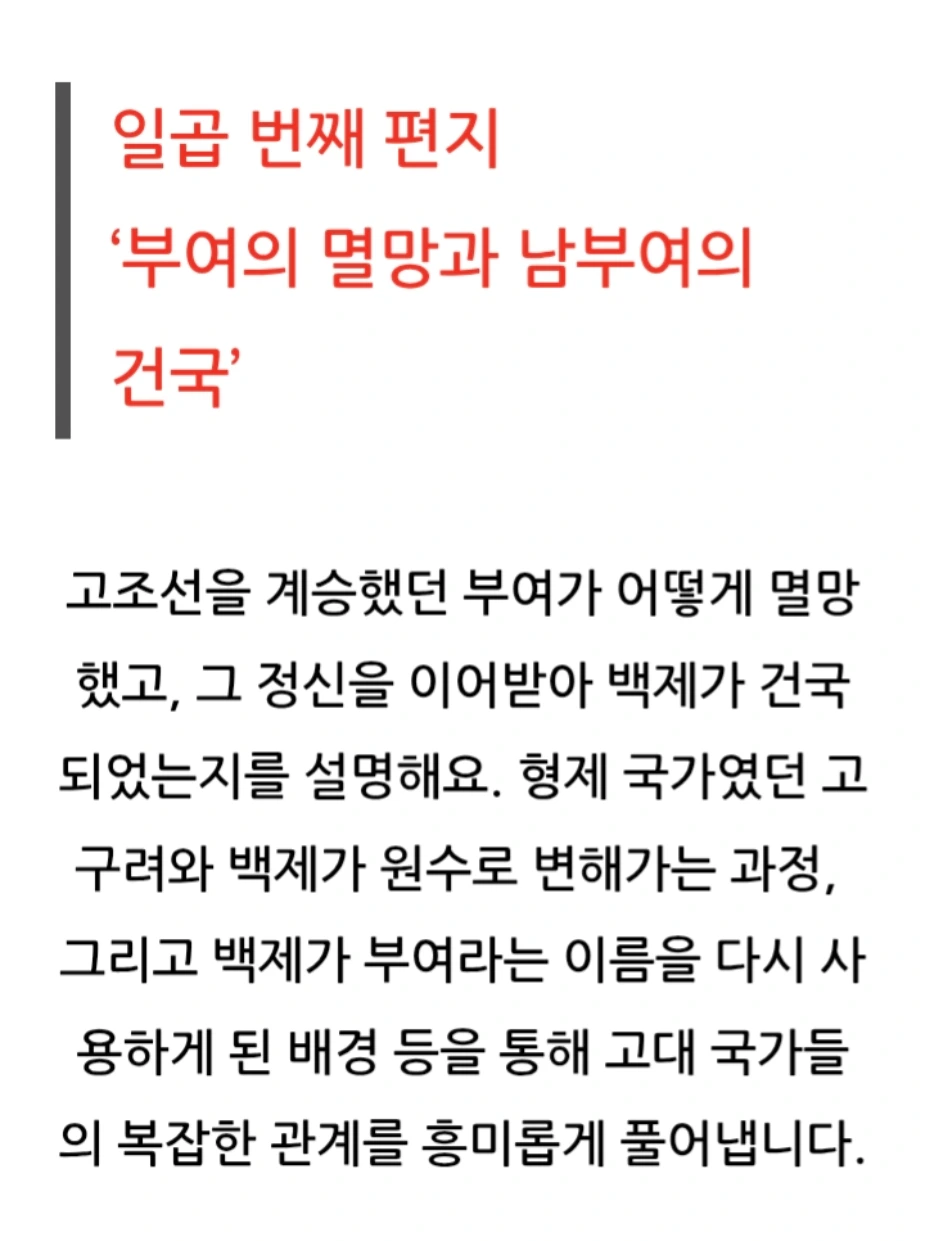 일곱 번째 편지
'부여의 멸망과 남부여의 건국'

고조선을 계승했던 부여가 어떻게 멸망했고, 그 정신을 이어받아 백제가 건국되었는지를 설명해요. 형제 국가였던 고구려와 백제가 원수로 변해가는 과정, 그리고 백제가 부여라는 이름을 다시 사용하게 된 배경 등을 통해 고대 국가들의 복잡한 관계를 흥미롭게 풀어냅니다.